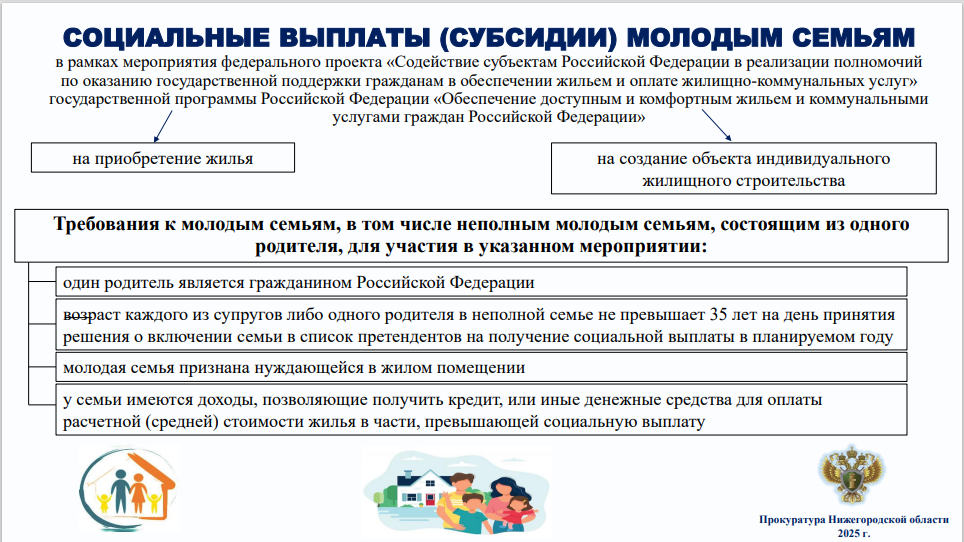 СОЦИАЛЬНЫЕ ВЫПЛАТЫ (СУБСИДИИ) МОЛОДЫМ СЕМЬЯМ

в рамках мероприятия федерального проекта «Содействие субъектам Российской Федерации в реализации полномочий по оказанию государственной поддержки гражданам в обеспечении жильем и оплате жилищно-коммунальных услуг» государственной программы Российской Федерации «Обеспечение доступным и комфортным жильем и коммунальными услугами граждан Российской Федерации»

на приобретение жилья

на создание объекта индивидуального жилищного строительства

Требования к молодым семьям, в том числе неполным молодым семьям, состоящим из одного родителя, для участия в указанном мероприятии:

один родитель является гражданином Российской Федерации

возраст каждого из супругов либо одного родителя в неполной семье не превышает 35 лет на день принятия решения о включении семьи в список претендентов на получение социальной выплаты в планируемом году

молодая семья признана нуждающейся в жилом помещении

у семьи имеются доходы, позволяющие получить кредит, или иные денежные средства для оплаты расчетной (средней) стоимости жилья в части, превышающей социальную выплату

Прокуратура Нижегородской области
2025 г.